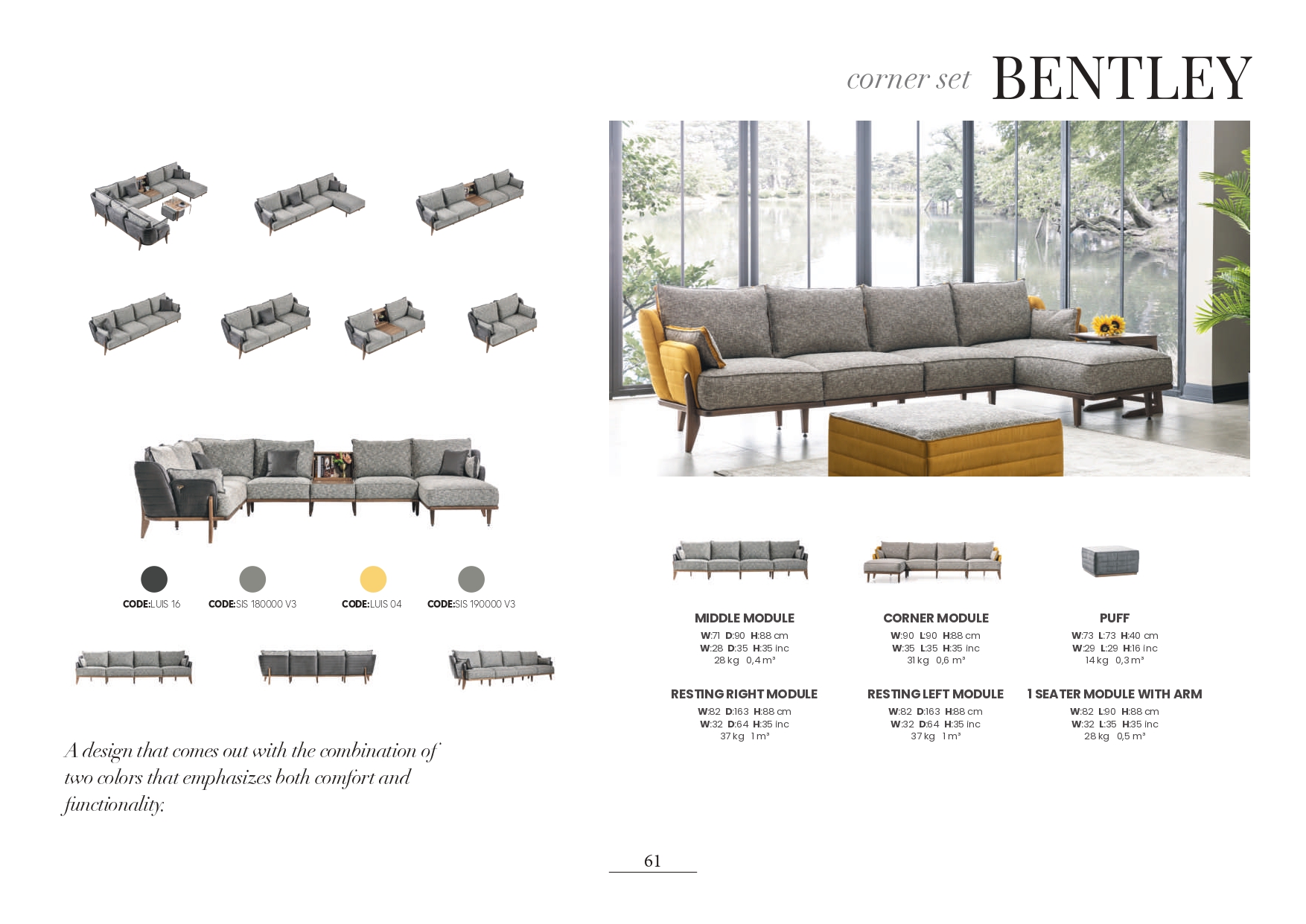 corner set BENTLEY

CODE:LUIS 16 CODE:SIS 180000 V3 CODE:LUIS 04 CODE:SIS 190000 V3

A design that comes out with the combination of two colors that emphasizes both comfort and functionality.

MIDDLE MODULE
W:71 D:90 H:88 cm
W:28 D:35 H:35 inc
28 kg 0,4 m³

CORNER MODULE
W:90 L:90 H:88 cm
W:35 L:35 H:35 inc
31 kg 0,6 m³

PUFF
W:73 L:73 H:40 cm
W:29 L:29 H:16 inc
14 kg 0,3 m³

RESTING RIGHT MODULE
W:82 D:163 H:88 cm
W:32 D:64 H:35 inc
37 kg 1 m³

RESTING LEFT MODULE
W:82 D:163 H:88 cm
W:32 D:64 H:35 inc
37 kg 1 m³

1 SEATER MODULE WITH ARM
W:82 L:90 H:88 cm
W:32 L:35 H:35 inc
28 kg 0,5 m³

61